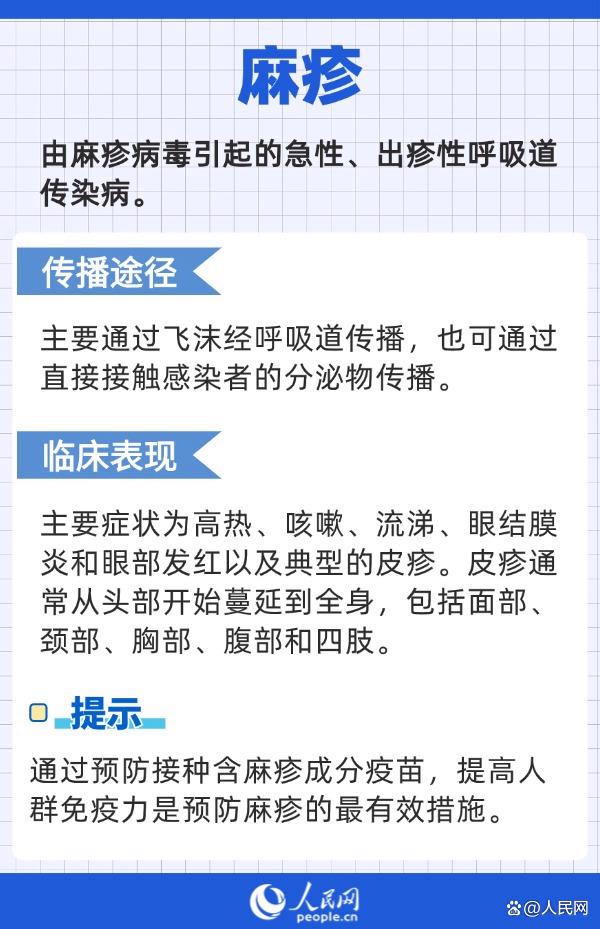 麻疹

由麻疹病毒引起的急性、出疹性呼吸道传染病。

传播途径

主要通过飞沫经呼吸道传播，也可通过直接接触感染者的分泌物传播。

临床表现

主要症状为高热、咳嗽、流涕、眼结膜炎和眼部发红以及典型的皮疹。皮疹通常从头部开始蔓延到全身，包括面部、颈部、胸部、腹部和四肢。

提示

通过预防接种含麻疹成分疫苗，提高人群免疫力是预防麻疹的最有效措施。

人民网
people.cn

@人民网